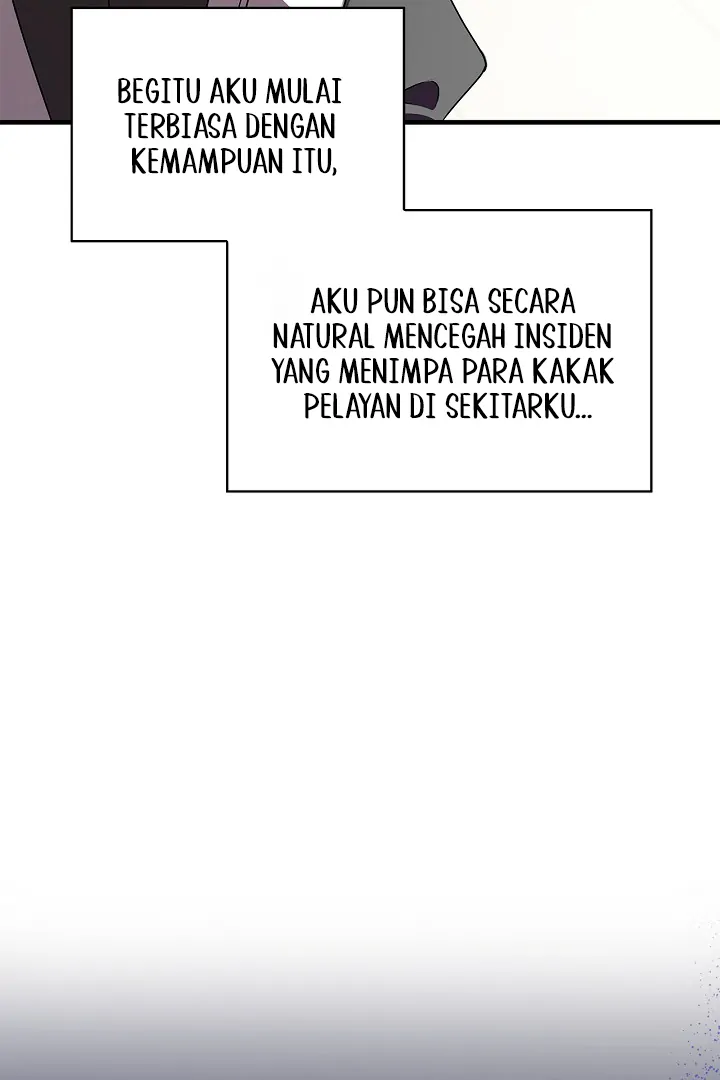 BEGITU AKU MULAI TERBIASA DENGAN KEMAMPUAN ITU,

AKU PUN BISA SECARA NATURAL MENCEGAH INSIDEN YANG MENIMPA PARA KAKAK PELAYAN DI SEKITARKU...